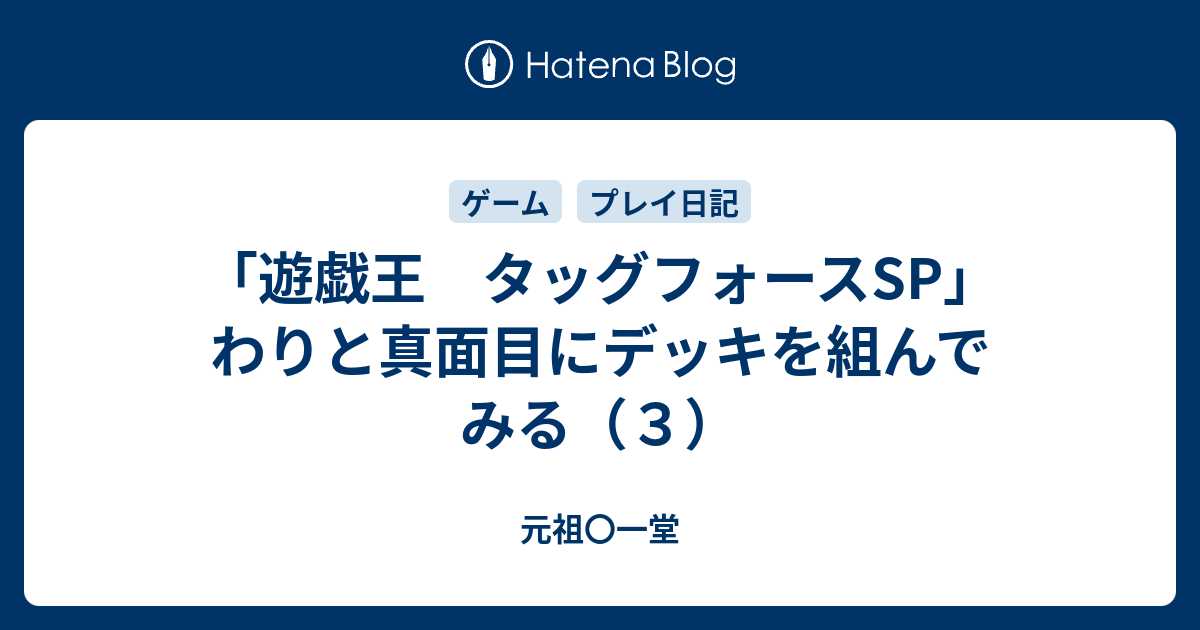 Hatena Blog

ゲーム　プレイ日記

「遊戯王　タッグフォースSP」わりと真面目にデッキを組んでみる（３）

元祖〇一堂